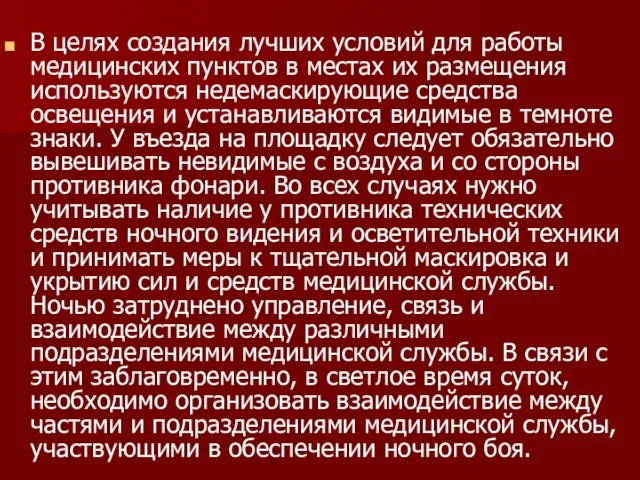 В целях создания лучших условий для работы медицинских пунктов в местах их размещения используются недемаскирующие средства освещения и устанавливаются видимые в темноте знаки. У въезда на площадку следует обязательно вывешивать невидимые с воздуха и со стороны противника фонари. Во всех случаях нужно учитывать наличие у противника технических средств ночного видения и осветительной техники и принимать меры к тщательной маскировка и укрытию сил и средств медицинской службы. Ночью затруднено управление, связь и взаимодействие между различными подразделениями медицинской службы. В связи с этим заблаговременно, в светлое время суток, необходимо организовать взаимодействие между частями и подразделениями медицинской службы, участвующими в обеспечении ночного боя.